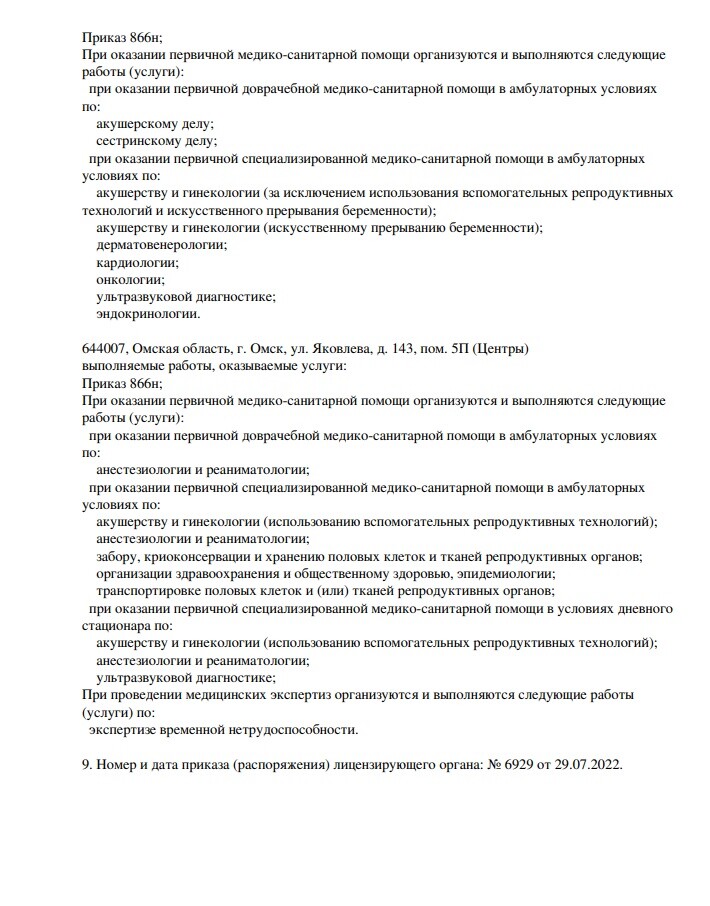 Приказ 866н;
При оказании первичной медико-санитарной помощи организуются и выполняются следующие работы (услуги):
при оказании первичной доврачебной медико-санитарной помощи в амбулаторных условиях по:
акушерскому делу;
сестринскому делу;
при оказании первичной специализированной медико-санитарной помощи в амбулаторных условиях по:
акушерству и гинекологии (за исключением использования вспомогательных репродуктивных технологий и искусственного прерывания беременности);
акушерству и гинекологии (искусственному прерыванию беременности);
дерматовенерологии;
кардиологии;
онкологии;
ультразвуковой диагностике;
эндокринологии.

644007, Омская область, г. Омск, ул. Яковлева, д. 143, пом. 5П (Центры)
выполняемые работы, оказываемые услуги:
Приказ 866н;
При оказании первичной медико-санитарной помощи организуются и выполняются следующие работы (услуги):
при оказании первичной доврачебной медико-санитарной помощи в амбулаторных условиях по:
анестезиологии и реаниматологии;
при оказании первичной специализированной медико-санитарной помощи в амбулаторных условиях по:
акушерству и гинекологии (использованию вспомогательных репродуктивных технологий);
анестезиологии и реаниматологии;
забору, криоконсервации и хранению половых клеток и тканей репродуктивных органов;
организации здравоохранения и общественному здоровью, эпидемиологии;
транспортировке половых клеток и (или) тканей репродуктивных органов;
при оказании первичной специализированной медико-санитарной помощи в условиях дневного стационара по:
акушерству и гинекологии (использованию вспомогательных репродуктивных технологий);
анестезиологии и реаниматологии;
ультразвуковой диагностике;
При проведении медицинских экспертиз организуются и выполняются следующие работы (услуги) по:
экспертизе временной нетрудоспособности.

9. Номер и дата приказа (распоряжения) лицензирующего органа: № 6929 от 29.07.2022.